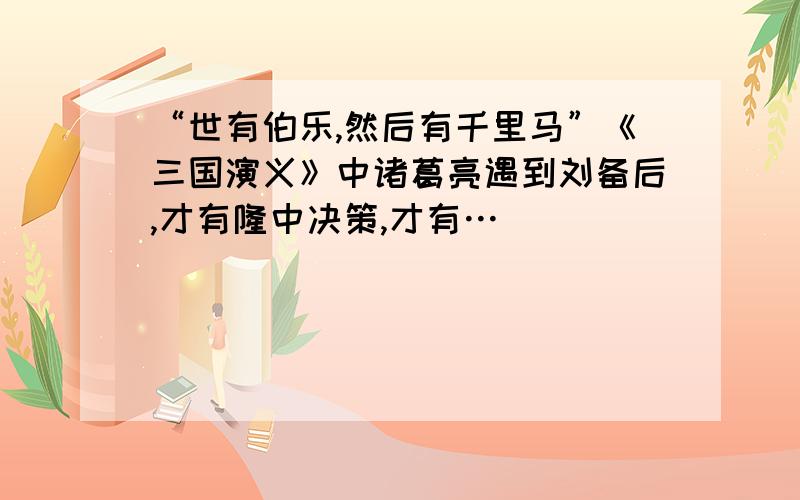 “世有伯乐,然后有千里马”《三国演义》中诸葛亮遇到刘备后,才有隆中决策,才有…